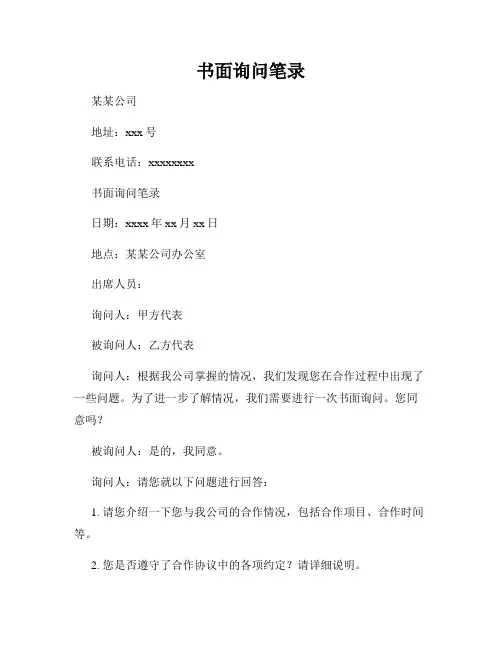 书面询问笔录

某某公司

地址：xxx 号

联系电话：xxxxxxxx

书面询问笔录

日期：xxxx 年 xx 月 xx 日

地点：某某公司办公室

出席人员：

询问人：甲方代表

被询问人：乙方代表

询问人：根据我公司掌握的情况，我们发现您在合作过程中出现了一些问题。为了进一步了解情况，我们需要进行一次书面询问。您同意吗？

被询问人：是的，我同意。

询问人：请您就以下问题进行回答：

1. 请您介绍一下您与我公司的合作情况，包括合作项目、合作时间等。

2. 您是否遵守了合作协议中的各项约定？请详细说明。